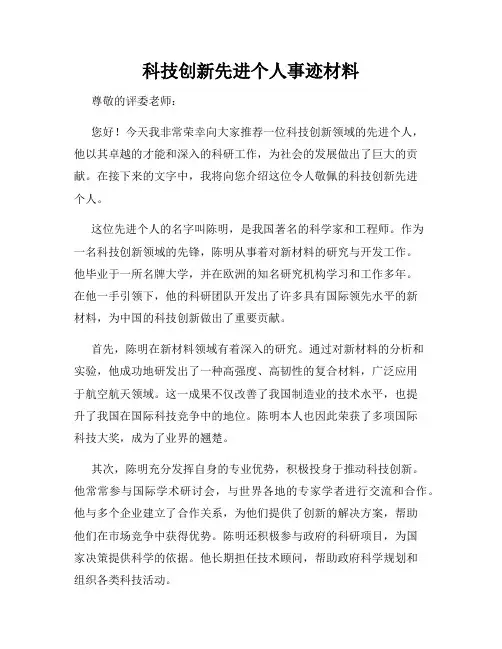 科技创新先进个人事迹材料

尊敬的评委老师：

您好！今天我非常荣幸向大家推荐一位科技创新领域的先进个人，他以其卓越的才能和深入的科研工作，为社会的发展做出了巨大的贡献。在接下来的文字中，我将向您介绍这位令人敬佩的科技创新先进个人。

这位先进个人的名字叫陈明，是我国著名的科学家和工程师。作为一名科技创新领域的先锋，陈明从事着对新材料的研究与开发工作。他毕业于一所名牌大学，并在欧洲的知名研究机构学习和工作多年。在他一手引领下，他的科研团队开发出了许多具有国际领先水平的新材料，为中国的科技创新做出了重要贡献。

首先，陈明在新材料领域有着深入的研究。通过对新材料的分析和实验，他成功地研发出了一种高强度、高韧性的复合材料，广泛应用于航空航天领域。这一成果不仅改善了我国制造业的技术水平，也提升了我国在国际科技竞争中的地位。陈明本人也因此荣获了多项国际科技大奖，成为了业界的翘楚。

其次，陈明充分发挥自身的专业优势，积极投身于推动科技创新。他常常参与国际学术研讨会，与世界各地的专家学者进行交流和合作。他与多个企业建立了合作关系，为他们提供了创新的解决方案，帮助他们在市场竞争中获得优势。陈明还积极参与政府的科研项目，为国家决策提供科学的依据。他长期担任技术顾问，帮助政府科学规划和组织各类科技活动。